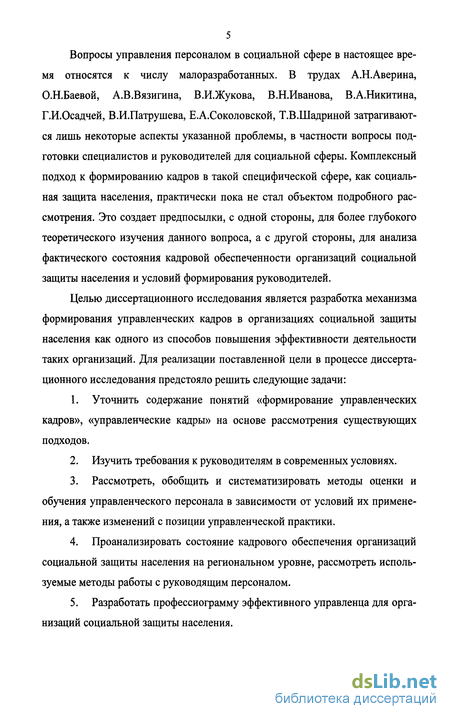 5

Вопросы управления персоналом в социальной сфере в настоящее время относятся к числу малоразработанных. В трудах А.Н.Аверина, О.Н.Баевой, А.В.Вязигина, В.И.Жукова, В.Н.Иванова, В.А.Никитина, Г.И.Осадчей, В.И.Патрушева, Е.А.Соколовской, Т.В.Шадриной затрагиваются лишь некоторые аспекты указанной проблемы, в частности вопросы подготовки специалистов и руководителей для социальной сферы. Комплексный подход к формированию кадров в такой специфической сфере, как социальная защита населения, практически пока не стал объектом подробного рассмотрения. Это создает предпосылки, с одной стороны, для более глубокого теоретического изучения данного вопроса, а с другой стороны, для анализа фактического состояния кадровой обеспеченности организаций социальной защиты населения и условий формирования руководителей.

Целью диссертационного исследования является разработка механизма формирования управленческих кадров в организациях социальной защиты населения как одного из способов повышения эффективности деятельности таких организаций. Для реализации поставленной цели в процессе диссертационного исследования предстояло решить следующие задачи:

1. Уточнить содержание понятий «формирование управленческих кадров», «управленческие кадры» на основе рассмотрения существующих подходов.

2. Изучить требования к руководителям в современных условиях.

3. Рассмотреть, обобщить и систематизировать методы оценки и обучения управленческого персонала в зависимости от условий их применения, а также изменений с позиции управленческой практики.

4. Проанализировать состояние кадрового обеспечения организаций социальной защиты населения на региональном уровне, рассмотреть используемые методы работы с руководящим персоналом.

5. Разработать профессиограмму эффективного управленца для организаций социальной защиты населения.

dsLib.net
библиотека диссертаций